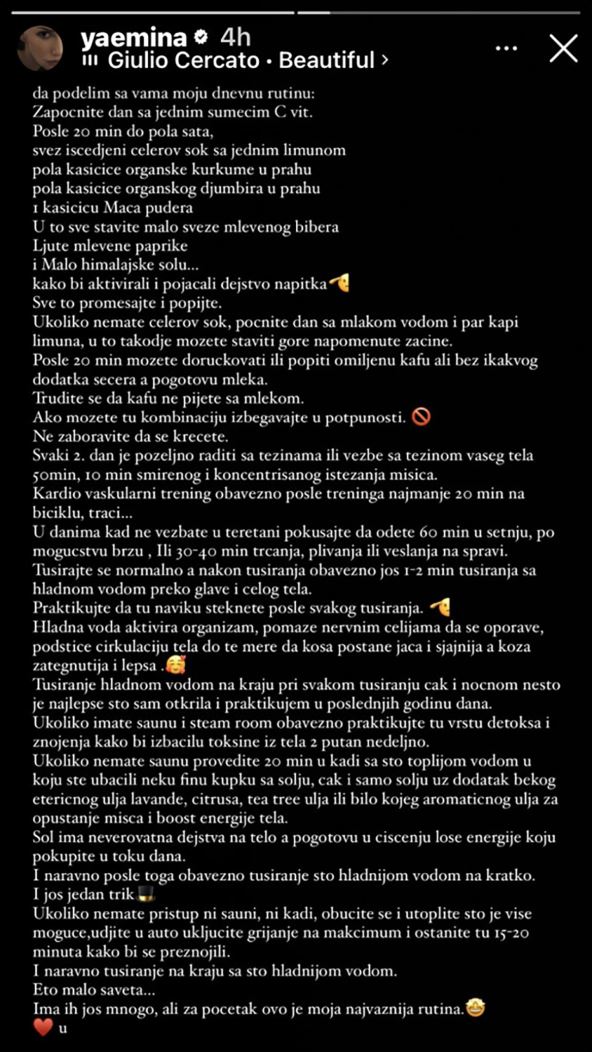 yaemina 4h
Giulio Cercato • Beautiful >

da podelim sa vama moju dnevnu rutinu:
Zapocnite dan sa jednim sumecim C vit.
Posle 20 min do pola sata,
svez iscedjeni celerov sok sa jednim limunom
pola kasicice organske kurkume u prahu
pola kasicice organskog djumbira u prahu
1 kasicicu Maca pudera
U to sve stavite malo sveze mlevenog bibera
Ljute mlevene paprike
i Malo himalajske solu...
kako bi aktivirali i pojacali dejstvo napitka🤏
Sve to promesajte i popijte.
Ukoliko nemate celerov sok, pocnite dan sa mlakom vodom i par kapi limuna, u to takodje mozete staviti gore napomenute zacine.
Posle 20 min mozete doruckovati ili popiti omiljenu kafu ali bez ikakvog dodatka secera a pogotovu mleka.
Trudite se da kafu ne pijete sa mlekom.
Ako mozete tu kombinaciju izbegavajte u potpunosti. 🚫
Ne zaboravite da se krecete.
Svaki 2. dan je pozeljno raditi sa tezinama ili vezbe sa tezinom vaseg tela 50min, 10 min smirenog i koncentrisanog istezanja misica.
Kardio vaskularni trening obavezno posle treninga najmanje 20 min na biciklu, traci...
U danima kad ne vezbate u teretani pokusajte da odete 60 min u setnju, po mogucstvu brzu , Ili 30-40 min trcanja, plivanja ili veslanja na spravi.
Tusirajte se normalno a nakon tusiranja obavezno jos 1-2 min tusiranja sa hladnom vodom preko glave i celog tela.
Praktikujte da tu naviku steknete posle svakog tusiranja. 🤏
Hladna voda aktivira organizam, pomaze nervnim celijama da se oporave, podstice cirkulaciju tela do te mere da kosa postane jaca i sjajnija a koza zategnutija i lepsa .🥰
Tusiranje hladnom vodom na kraju pri svakom tusiranju cak i nocnom nesto je najlepse sto sam otkrila i praktikujem u poslednjih godinu dana.
Ukoliko imate saunu i steam room obavezno praktikujte tu vrstu detoksa i znojenja kako bi izbacilu toksine iz tela 2 putan nedeljno.
Ukoliko nemate saunu provedite 20 min u kadi sa sto toplijom vodom u koju ste ubacili neku finu kupku sa solju, cak i samo solju uz dodatak bekog etericnog ulja lavande, citrusa, tea tree ulja ili bilo kojeg aromaticnog ulja za opustanje misca i boost energije tela.
Sol ima neverovatna dejstva na telo a pogotovu u ciscenju lose energije koju pokupite u toku dana.
I naravno posle toga obavezno tusiranje sto hladnijom vodom na kratko.
I jos jedan trik🎩
Ukoliko nemate pristup ni sauni, ni kadi, obucite se i utoplite sto je vise moguce,udjite u auto ukljucite grijanje na makcimum i ostanite tu 15-20 minuta kako bi se preznojili.
I naravno tusiranje na kraju sa sto hladnijom vodom.
Eto malo saveta...
Ima ih jos mnogo, ali za pocetak ovo je moja najvaznija rutina.🤩
❤️ u